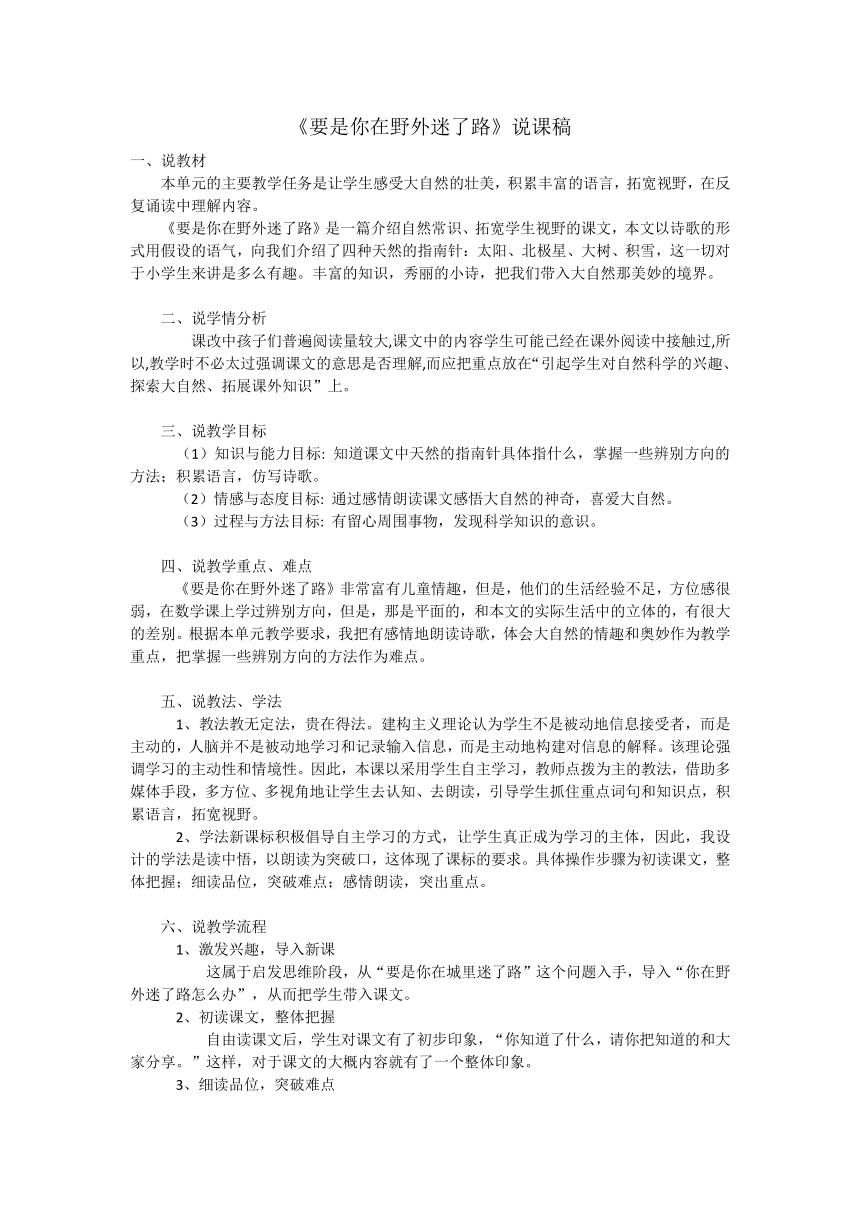 《要是你在野外迷了路》说课稿

一、说教材

本单元的主要教学任务是让学生感受大自然的壮美，积累丰富的语言，拓宽视野，在反复诵读中理解内容。

《要是你在野外迷了路》是一篇介绍自然常识、拓宽学生视野的课文，本文以诗歌的形式用假设的语气，向我们介绍了四种天然的指南针：太阳、北极星、大树、积雪，这一切对于小学生来讲是多么有趣。丰富的知识，秀丽的小诗，把我们带入大自然那美妙的境界。

二、说学情分析

课改中孩子们普遍阅读量较大,课文中的内容学生可能已经在课外阅读中接触过,所以,教学时不必太过强调课文的意思是否理解,而应把重点放在“引起学生对自然科学的兴趣、探索大自然、拓展课外知识”上。

三、说教学目标

（1）知识与能力目标: 知道课文中天然的指南针具体指什么，掌握一些辨别方向的方法；积累语言，仿写诗歌。

（2）情感与态度目标: 通过感情朗读课文感悟大自然的神奇，喜爱大自然。

（3）过程与方法目标: 有留心周围事物，发现科学知识的意识。

四、说教学重点、难点

《要是你在野外迷了路》非常富有儿童情趣，但是，他们的生活经验不足，方位感很弱，在数学课上学过辨别方向，但是，那是平面的，和本文的实际生活中的立体的，有很大的差别。根据本单元教学要求，我把有感情地朗读诗歌，体会大自然的情趣和奥妙作为教学重点，把掌握一些辨别方向的方法作为难点。

五、说教法、学法

1、教法教无定法，贵在得法。建构主义理论认为学生不是被动地信息接受者，而是主动的，人脑并不是被动地学习和记录输入信息，而是主动地构建对信息的解释。该理论强调学习的主动性和情境性。因此，本课以采用学生自主学习，教师点拨为主的教法，借助多媒体手段，多方位、多视角地让学生去认知、去朗读，引导学生抓住重点词句和知识点，积累语言，拓宽视野。

2、学法新课标积极倡导自主学习的方式，让学生真正成为学习的主体，因此，我设计的学法是读中悟，以朗读为突破口，这体现了课标的要求。具体操作步骤为初读课文，整体把握；细读品位，突破难点；感情朗读，突出重点。

六、说教学流程

1、激发兴趣，导入新课

这属于启发思维阶段，从“要是你在城里迷了路”这个问题入手，导入“你在野外迷了路怎么办”，从而把学生带入课文。

2、初读课文，整体把握

自由读课文后，学生对课文有了初步印象，“你知道了什么，请你把知道的和大家分享。”这样，对于课文的大概内容就有了一个整体印象。

3、细读品位，突破难点